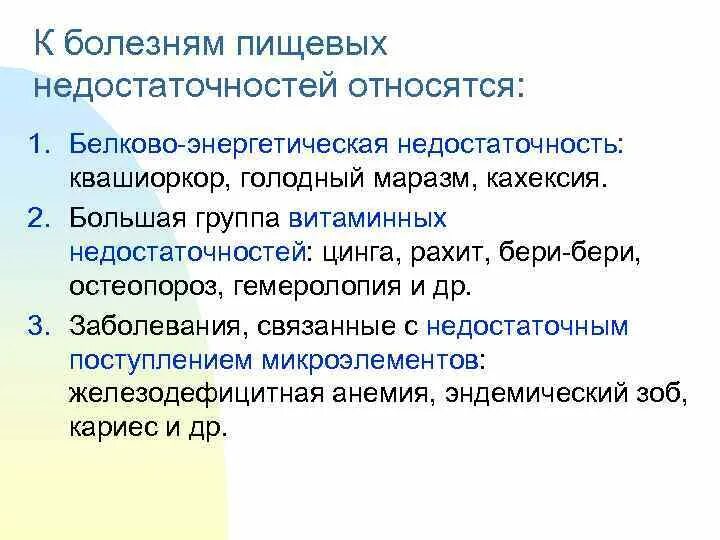 К болезням пищевых недостаточностей относятся:

1. Белково-энергетическая недостаточность: квашиоркор, голодный маразм, кахексия.
2. Большая группа витаминных недостаточностей: цинга, рахит, бери-бери, остеопороз, гемеролопия и др.
3. Заболевания, связанные с недостаточным поступлением микроэлементов: железодефицитная анемия, эндемический зоб, кариес и др.